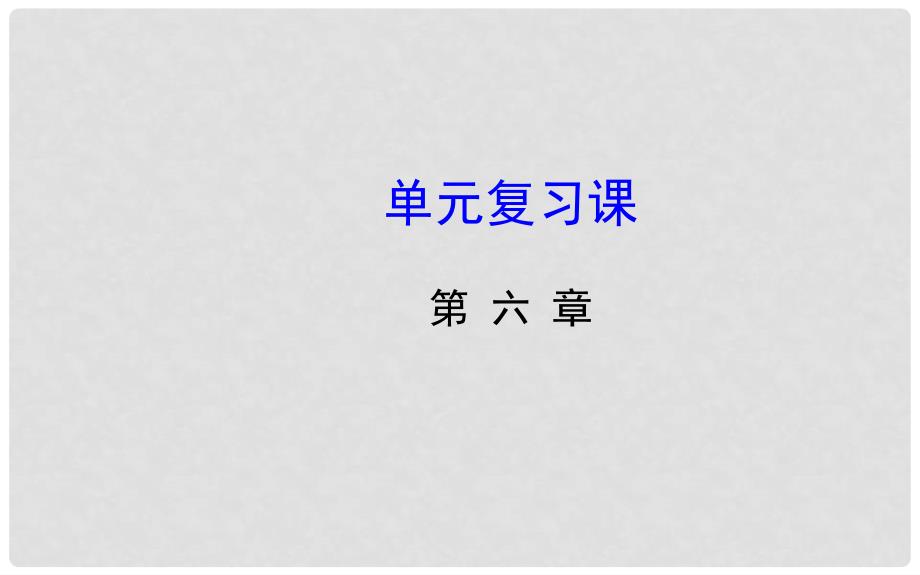 单元复习课

第 六 章